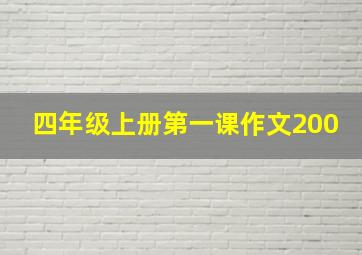 四年级上册第一课作文200